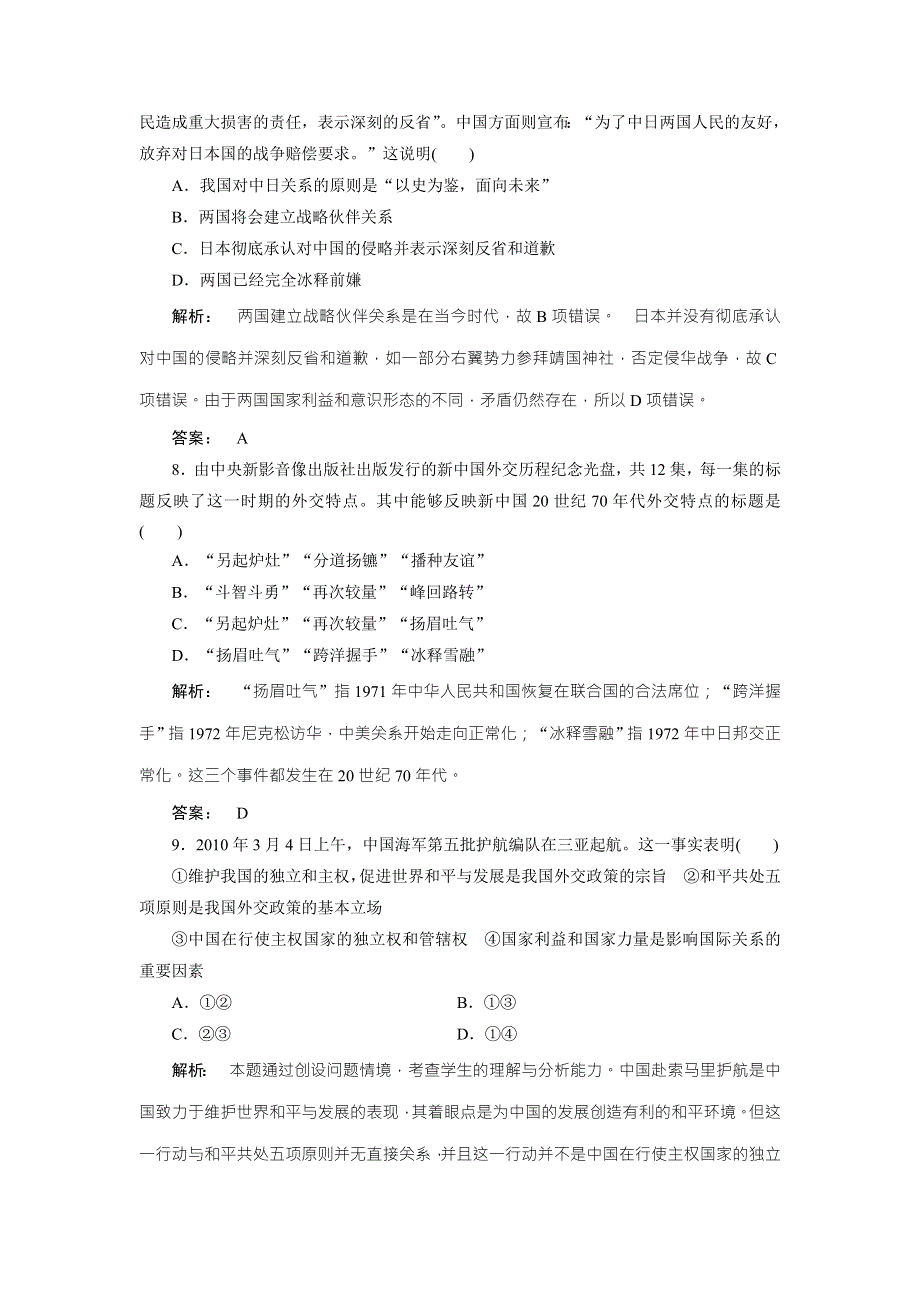 民造成重大损害的责任，表示深刻的反省”。中国方面则宣布：“为了中日两国人民的友好，放弃对日本国的战争赔偿要求。”这说明(　　)

A．我国对中日关系的原则是“以史为鉴，面向未来”

B．两国将会建立战略伙伴关系

C．日本彻底承认对中国的侵略并表示深刻反省和道歉

D．两国已经完全冰释前嫌

解析：　两国建立战略伙伴关系是在当今时代，故 B 项错误。　日本并没有彻底承认对中国的侵略并深刻反省和道歉，如一部分右翼势力参拜靖国神社，否定侵华战争，故 C 项错误。由于两国国家利益和意识形态的不同，矛盾仍然存在，所以 D 项错误。

答案：　A

8．由中央新影音像出版社出版发行的新中国外交历程纪念光盘，共 12 集，每一集的标题反映了这一时期的外交特点。其中能够反映新中国 20 世纪 70 年代外交特点的标题是(　　)

A．“另起炉灶”“分道扬镳”“播种友谊”

B．“斗智斗勇”“再次较量”“峰回路转”

C．“另起炉灶”“再次较量”“扬眉吐气”

D．“扬眉吐气”“跨洋握手”“冰释雪融”

解析：　“扬眉吐气”指 1971 年中华人民共和国恢复在联合国的合法席位；“跨洋握手”指 1972 年尼克松访华，中美关系开始走向正常化；“冰释雪融”指 1972 年中日邦交正常化。这三个事件都发生在 20 世纪 70 年代。

答案：　D

9．2010 年 3 月 4 日上午，中国海军第五批护航编队在三亚起航。这一事实表明(　　)

①维护我国的独立和主权，促进世界和平与发展是我国外交政策的宗旨　②和平共处五项原则是我国外交政策的基本立场

③中国在行使主权国家的独立权和管辖权　④国家利益和国家力量是影响国际关系的重要因素

A．①②　　B．①③

C．②③　　D．①④

解析：　本题通过创设问题情境，考查学生的理解与分析能力。中国赴索马里护航是中国致力于维护世界和平与发展的表现，其着眼点是为中国的发展创造有利的和平环境。但这一行动与和平共处五项原则并无直接关系，并且这一行动并不是中国在行使主权国家的独立